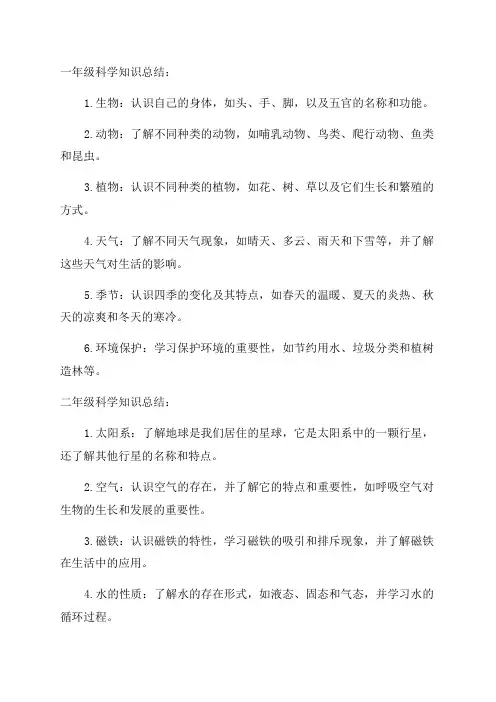 一年级科学知识总结：

1. 生物：认识自己的身体，如头、手、脚，以及五官的名称和功能。

2. 动物：了解不同种类的动物，如哺乳动物、鸟类、爬行动物、鱼类和昆虫。

3. 植物：认识不同种类的植物，如花、树、草以及它们生长和繁殖的方式。

4. 天气：了解不同天气现象，如晴天、多云、雨天和下雪等，并了解这些天气对生活的影响。

5. 季节：认识四季的变化及其特点，如春天的温暖、夏天的炎热、秋天的凉爽和冬天的寒冷。

6. 环境保护：学习保护环境的重要性，如节约用水、垃圾分类和植树造林等。

二年级科学知识总结：

1. 太阳系：了解地球是我们居住的星球，它是太阳系中的一颗行星，还了解其他行星的名称和特点。

2. 空气：认识空气的存在，并了解它的特点和重要性，如呼吸空气对生物的生长和发展的重要性。

3. 磁铁：认识磁铁的特性，学习磁铁的吸引和排斥现象，并了解磁铁在生活中的应用。

4. 水的性质：了解水的存在形式，如液态、固态和气态，并学习水的循环过程。